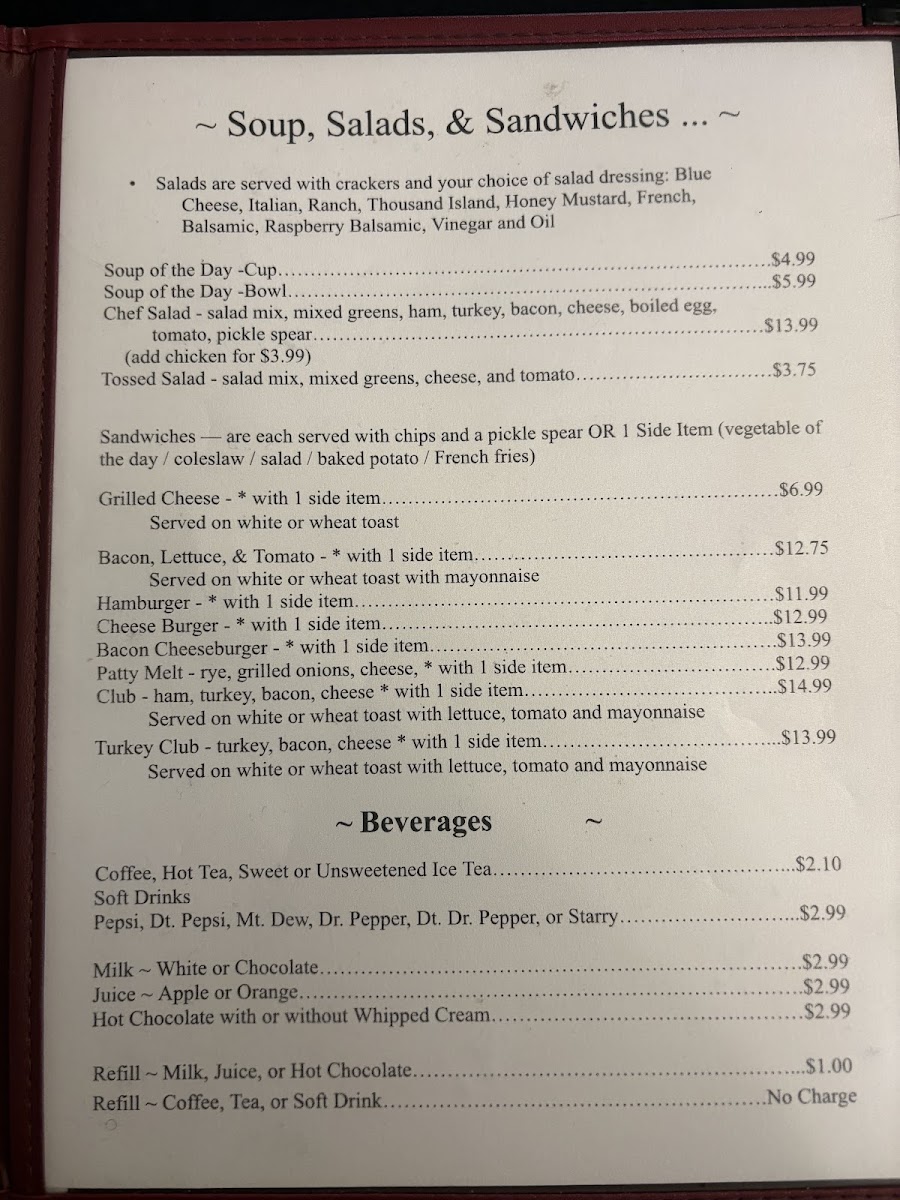 ~ Soup, Salads, & Sandwiches ... ~

• Salads are served with crackers and your choice of salad dressing: Blue Cheese, Italian, Ranch, Thousand Island, Honey Mustard, French, Balsamic, Raspberry Balsamic, Vinegar and Oil

Soup of the Day -Cup $4.99
Soup of the Day -Bowl $5.99
Chef Salad - salad mix, mixed greens, ham, turkey, bacon, cheese, boiled egg, tomato, pickle spear $13.99
(add chicken for $3.99)
Tossed Salad - salad mix, mixed greens, cheese, and tomato $3.75

Sandwiches — are each served with chips and a pickle spear OR 1 Side Item (vegetable of the day / coleslaw / salad / baked potato / French fries)

Grilled Cheese - * with 1 side item $6.99
Served on white or wheat toast

Bacon, Lettuce, & Tomato - * with 1 side item $12.75
Served on white or wheat toast with mayonnaise
Hamburger - * with 1 side item $11.99
Cheese Burger - * with 1 side item $12.99
Bacon Cheeseburger - * with 1 side item $13.99
Patty Melt - rye, grilled onions, cheese, * with 1 side item $12.99
Club - ham, turkey, bacon, cheese * with 1 side item $14.99
Served on white or wheat toast with lettuce, tomato and mayonnaise
Turkey Club - turkey, bacon, cheese * with 1 side item $13.99
Served on white or wheat toast with lettuce, tomato and mayonnaise

~ Beverages ~

Coffee, Hot Tea, Sweet or Unsweetened Ice Tea $2.10
Soft Drinks
Pepsi, Dt. Pepsi, Mt. Dew, Dr. Pepper, Dt. Dr. Pepper, or Starry $2.99

Milk ~ White or Chocolate $2.99
Juice ~ Apple or Orange $2.99
Hot Chocolate with or without Whipped Cream $2.99

Refill ~ Milk, Juice, or Hot Chocolate $1.00
Refill ~ Coffee, Tea, or Soft Drink No Charge